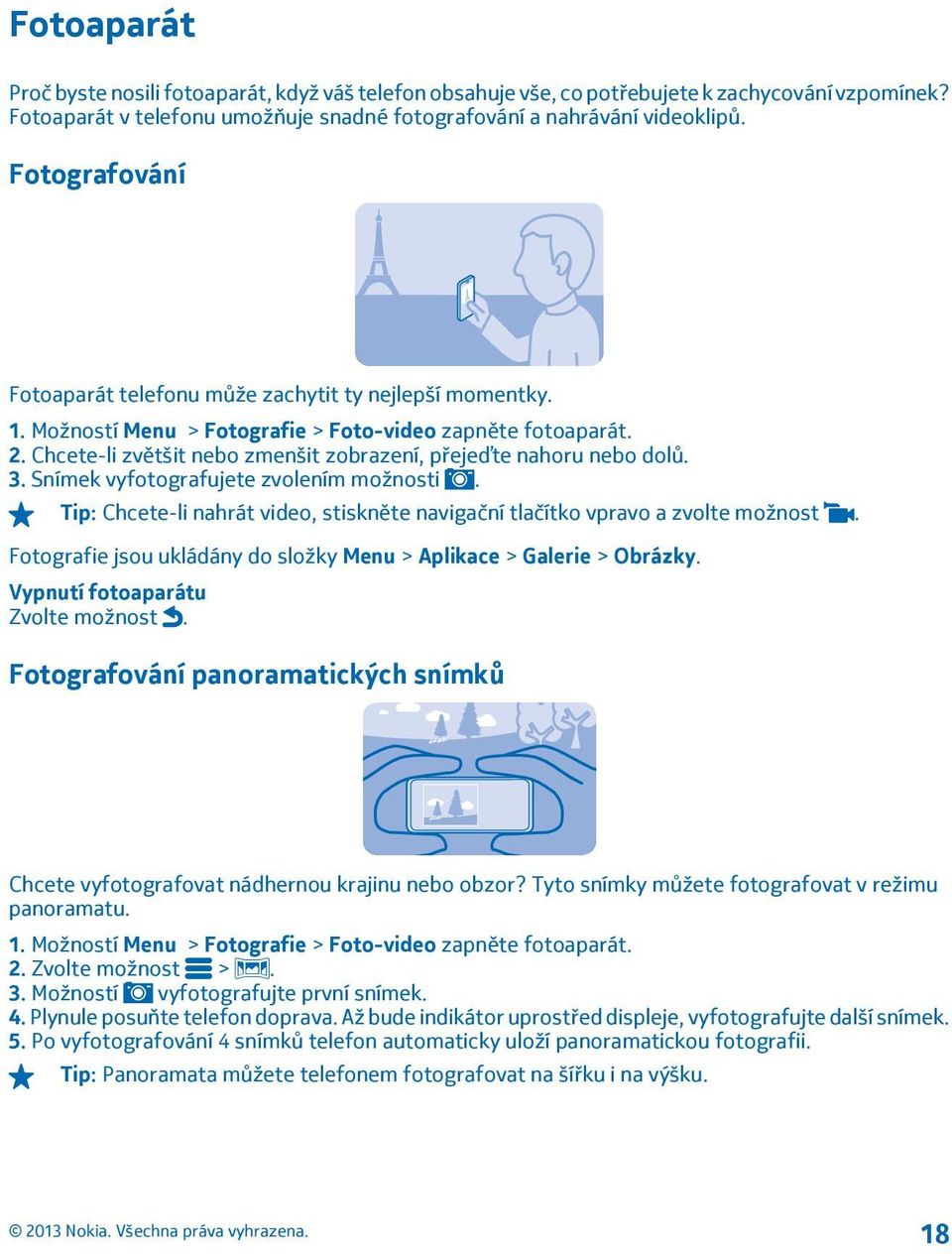 Fotoaparát

Proč byste nosili fotoaparát, když váš telefon obsahuje vše, co potřebujete k zachycování vzpomínek? Fotoaparát v telefonu umožňuje snadné fotografování a nahrávání videoklipů.

Fotografování

Fotoaparát telefonu může zachytit ty nejlepší momentky.

1. Možností Menu > Fotografie > Foto-video zapněte fotoaparát.
2. Chcete-li zvětšit nebo zmenšit zobrazení, přejeďte nahoru nebo dolů.
3. Snímek vyfotografujete zvolením možnosti .

Tip: Chcete-li nahrát video, stiskněte navigační tlačítko vpravo a zvolte možnost .

Fotografie jsou ukládány do složky Menu > Aplikace > Galerie > Obrázky.

Vypnutí fotoaparátu
Zvolte možnost .

Fotografování panoramatických snímků

Chcete vyfotografovat nádhernou krajinu nebo obzor? Tyto snímky můžete fotografovat v režimu panoramatu.

1. Možností Menu > Fotografie > Foto-video zapněte fotoaparát.
2. Zvolte možnost > .
3. Možností vyfotografujte první snímek.
4. Plynule posuňte telefon doprava. Až bude indikátor uprostřed displeje, vyfotografujte další snímek.
5. Po vyfotografování 4 snímků telefon automaticky uloží panoramatickou fotografii.

Tip: Panoramata můžete telefonem fotografovat na šířku i na výšku.

© 2013 Nokia. Všechna práva vyhrazena.

18